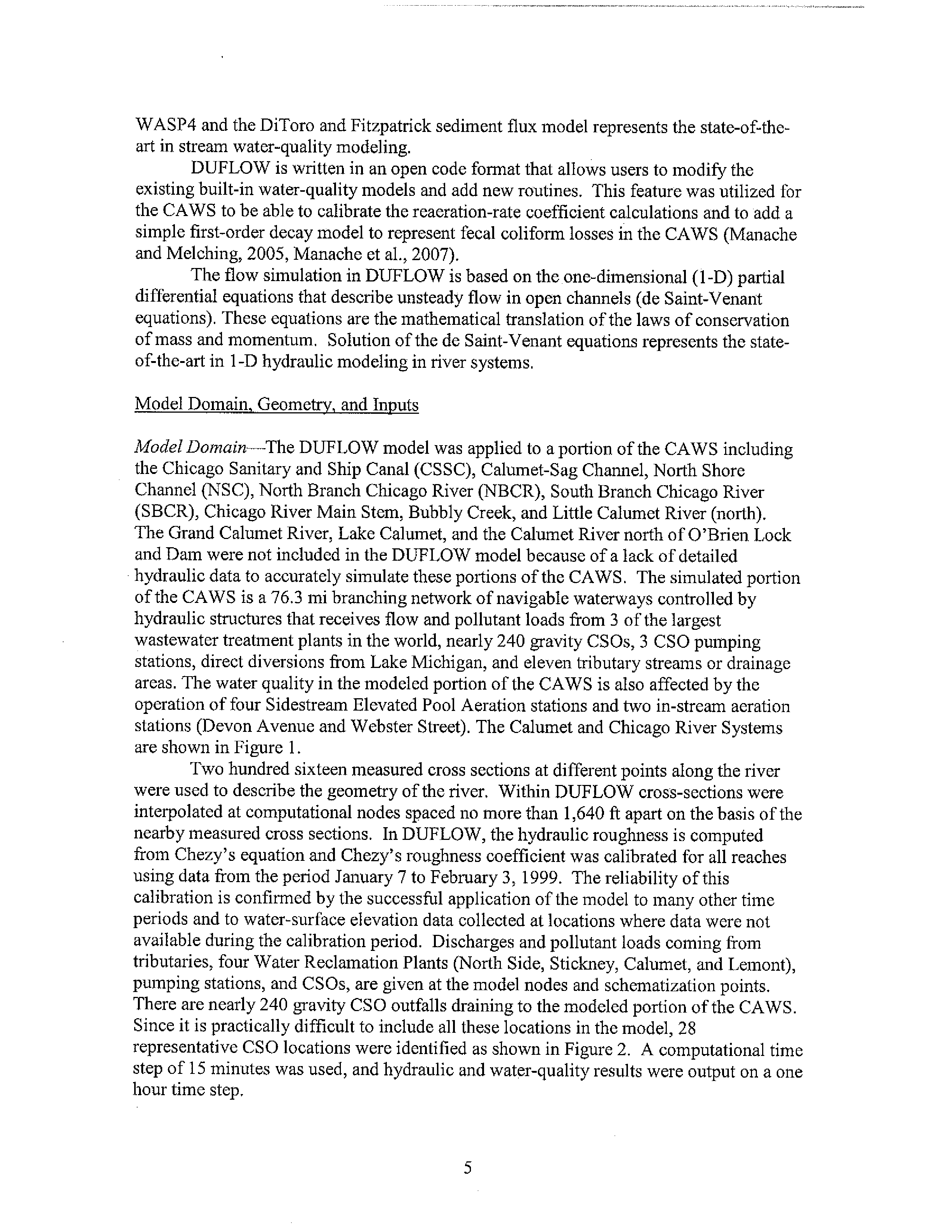 WASP4 and the DiToro and Fitzpatrick sediment flux model represents the state-of-the-art in stream water-quality modeling.

DUFLOW is written in an open code format that allows users to modify the existing built-in water-quality models and add new routines. This feature was utilized for the CAWS to be able to calibrate the reaeration-rate coefficient calculations and to add a simple first-order decay model to represent fecal coliform losses in the CAWS (Manache and Melching, 2005, Manache et al., 2007).

The flow simulation in DUFLOW is based on the one-dimensional (1-D) partial differential equations that describe unsteady flow in open channels (de Saint-Venant equations). These equations are the mathematical translation of the laws of conservation of mass and momentum. Solution of the de Saint-Venant equations represents the state-of-the-art in 1-D hydraulic modeling in river systems.

Model Domain, Geometry, and Inputs

Model Domain—The DUFLOW model was applied to a portion of the CAWS including the Chicago Sanitary and Ship Canal (CSSC), Calumet-Sag Channel, North Shore Channel (NSC), North Branch Chicago River (NBCR), South Branch Chicago River (SBCR), Chicago River Main Stem, Bubbly Creek, and Little Calumet River (north). The Grand Calumet River, Lake Calumet, and the Calumet River north of O'Brien Lock and Dam were not included in the DUFLOW model because of a lack of detailed hydraulic data to accurately simulate these portions of the CAWS. The simulated portion of the CAWS is a 76.3 mi branching network of navigable waterways controlled by hydraulic structures that receives flow and pollutant loads from 3 of the largest wastewater treatment plants in the world, nearly 240 gravity CSOs, 3 CSO pumping stations, direct diversions from Lake Michigan, and eleven tributary streams or drainage areas. The water quality in the modeled portion of the CAWS is also affected by the operation of four Sidestream Elevated Pool Aeration stations and two in-stream aeration stations (Devon Avenue and Webster Street). The Calumet and Chicago River Systems are shown in Figure 1.

Two hundred sixteen measured cross sections at different points along the river were used to describe the geometry of the river. Within DUFLOW cross-sections were interpolated at computational nodes spaced no more than 1,640 ft apart on the basis of the nearby measured cross sections. In DUFLOW, the hydraulic roughness is computed from Chezy's equation and Chezy's roughness coefficient was calibrated for all reaches using data from the period January 7 to February 3, 1999. The reliability of this calibration is confirmed by the successful application of the model to many other time periods and to water-surface elevation data collected at locations where data were not available during the calibration period. Discharges and pollutant loads coming from tributaries, four Water Reclamation Plants (North Side, Stickney, Calumet, and Lemont), pumping stations, and CSOs, are given at the model nodes and schematization points. There are nearly 240 gravity CSO outfalls draining to the modeled portion of the CAWS. Since it is practically difficult to include all these locations in the model, 28 representative CSO locations were identified as shown in Figure 2. A computational time step of 15 minutes was used, and hydraulic and water-quality results were output on a one hour time step.

5